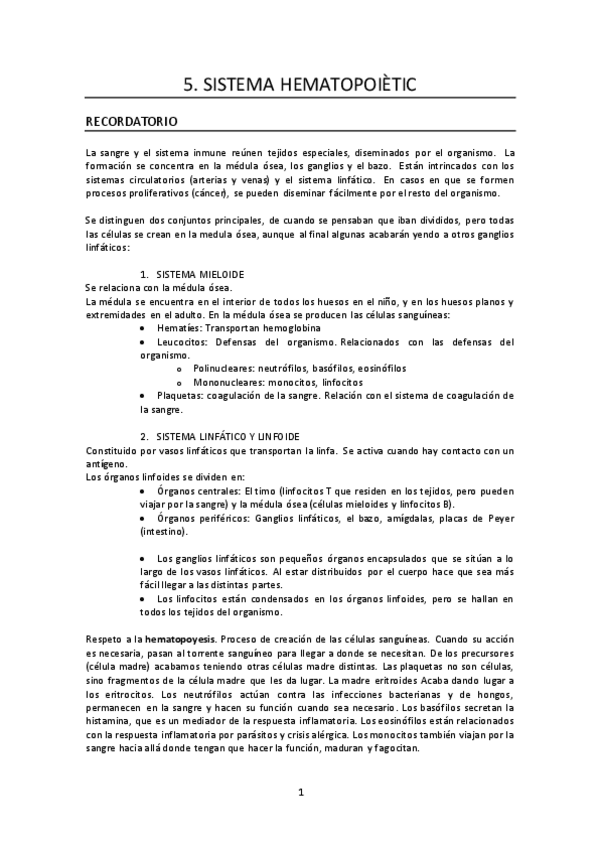 5. SISTEMA HEMATOPOIÈTIC

RECORDATORIO

La sangre y el sistema inmune reúnen tejidos especiales, diseminados por el organismo. La formación se concentra en la médula ósea, los ganglios y el bazo. Están intrincados con los sistemas circulatorios (arterias y venas) y el sistema linfático. En casos en que se formen procesos proliferativos (cáncer), se pueden diseminar fácilmente por el resto del organismo.

Se distinguen dos conjuntos principales, de cuando se pensaban que iban divididos, pero todas las células se crean en la medula ósea, aunque al final algunas acabarán yendo a otros ganglios linfáticos:

1. SISTEMA MIELOIDE
Se relaciona con la médula ósea.
La médula se encuentra en el interior de todos los huesos en el niño, y en los huesos planos y extremidades en el adulto. En la médula ósea se producen las células sanguíneas:
• Hematíes: Transportan hemoglobina
• Leucocitos: Defensas del organismo. Relacionados con las defensas del organismo.
o Polinucleares: neutrófilos, basófilos, eosinófilos
o Mononucleares: monocitos, linfocitos
• Plaquetas: coagulación de la sangre. Relación con el sistema de coagulación de la sangre.

2. SISTEMA LINFÁTICO Y LINFOIDE
Constituido por vasos linfáticos que transportan la linfa. Se activa cuando hay contacto con un antígeno.
Los órganos linfoides se dividen en:
• Órganos centrales: El timo (linfocitos T que residen en los tejidos, pero pueden viajar por la sangre) y la médula ósea (células mieloides y linfocitos B).
• Órganos periféricos: Ganglios linfáticos, el bazo, amígdalas, placas de Peyer (intestino).

• Los ganglios linfáticos son pequeños órganos encapsulados que se sitúan a lo largo de los vasos linfáticos. Al estar distribuidos por el cuerpo hace que sea más fácil llegar a las distintas partes.
• Los linfocitos están condensados en los órganos linfoides, pero se hallan en todos los tejidos del organismo.

Respeto a la hematopoyesis. Proceso de creación de las células sanguíneas. Cuando su acción es necesaria, pasan al torrente sanguíneo para llegar a donde se necesitan. De los precursores (célula madre) acabamos teniendo otras células madre distintas. Las plaquetas no son células, sino fragmentos de la célula madre que les da lugar. La madre eritroides Acaba dando lugar a los eritrocitos. Los neutrófilos actúan contra las infecciones bacterianas y de hongos, permanecen en la sangre y hacen su función cuando sea necesario. Los basófilos secretan la histamina, que es un mediador de la respuesta inflamatoria. Los eosinófilos están relacionados con la respuesta inflamatoria por parásitos y crisis alérgica. Los monocitos también viajan por la sangre hacia allá donde tengan que hacer la función, maduran y fagocitan.

1